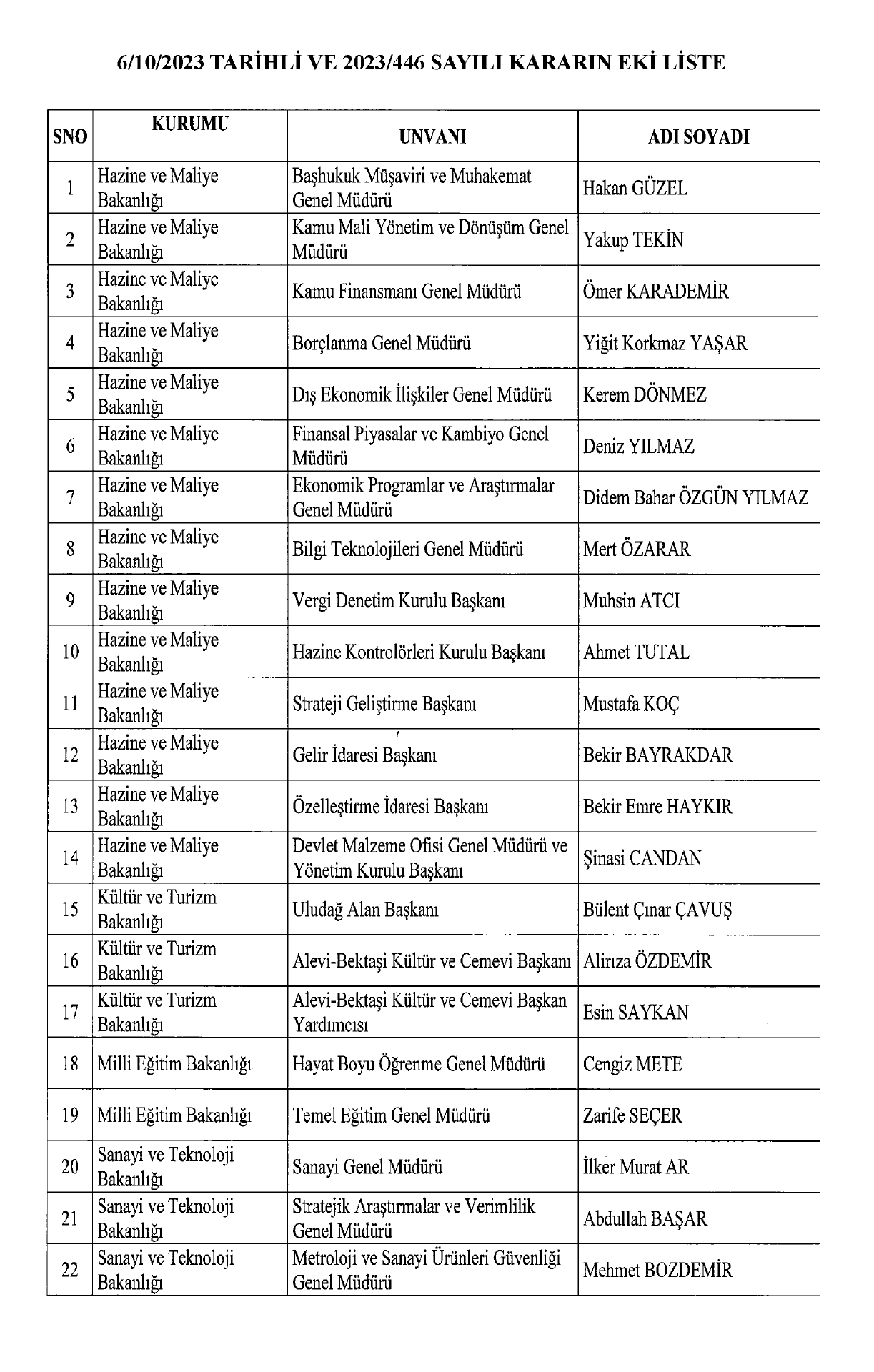 6/10/2023 TARİHLİ VE 2023/446 SAYILI KARARIN EKİ LİSTE

| SNO | KURUMU | UNVANI | ADI SOYADI |
|---|---|---|---|
| 1 | Hazine ve Maliye Bakanlığı | Başhukuk Müşaviri ve Muhakemat Genel Müdürü | Hakan GÜZEL |
| 2 | Hazine ve Maliye Bakanlığı | Kamu Mali Yönetim ve Dönüşüm Genel Müdürü | Yakup TEKİN |
| 3 | Hazine ve Maliye Bakanlığı | Kamu Finansmanı Genel Müdürü | Ömer KARADEMİR |
| 4 | Hazine ve Maliye Bakanlığı | Borçlanma Genel Müdürü | Yiğit Korkmaz YAŞAR |
| 5 | Hazine ve Maliye Bakanlığı | Dış Ekonomik İlişkiler Genel Müdürü | Kerem DÖNMEZ |
| 6 | Hazine ve Maliye Bakanlığı | Finansal Piyasalar ve Kambiyo Genel Müdürü | Deniz YILMAZ |
| 7 | Hazine ve Maliye Bakanlığı | Ekonomik Programlar ve Araştırmalar Genel Müdürü | Didem Bahar ÖZGÜN YILMAZ |
| 8 | Hazine ve Maliye Bakanlığı | Bilgi Teknolojileri Genel Müdürü | Mert ÖZARAR |
| 9 | Hazine ve Maliye Bakanlığı | Vergi Denetim Kurulu Başkanı | Muhsin ATCI |
| 10 | Hazine ve Maliye Bakanlığı | Hazine Kontrolörleri Kurulu Başkanı | Ahmet TUTAL |
| 11 | Hazine ve Maliye Bakanlığı | Strateji Geliştirme Başkanı | Mustafa KOÇ |
| 12 | Hazine ve Maliye Bakanlığı | Gelir İdaresi Başkanı | Bekir BAYRAKDAR |
| 13 | Hazine ve Maliye Bakanlığı | Özelleştirme İdaresi Başkanı | Bekir Emre HAYKIR |
| 14 | Hazine ve Maliye Bakanlığı | Devlet Malzeme Ofisi Genel Müdürü ve Yönetim Kurulu Başkanı | Şinasi CANDAN |
| 15 | Kültür ve Turizm Bakanlığı | Uludağ Alan Başkanı | Bülent Çınar ÇAVUŞ |
| 16 | Kültür ve Turizm Bakanlığı | Alevi-Bektaşi Kültür ve Cemevi Başkanı | Alirıza ÖZDEMİR |
| 17 | Kültür ve Turizm Bakanlığı | Alevi-Bektaşi Kültür ve Cemevi Başkan Yardımcısı | Esin SAYKAN |
| 18 | Milli Eğitim Bakanlığı | Hayat Boyu Öğrenme Genel Müdürü | Cengiz METE |
| 19 | Milli Eğitim Bakanlığı | Temel Eğitim Genel Müdürü | Zarife SEÇER |
| 20 | Sanayi ve Teknoloji Bakanlığı | Sanayi Genel Müdürü | İlker Murat AR |
| 21 | Sanayi ve Teknoloji Bakanlığı | Stratejik Araştırmalar ve Verimlilik Genel Müdürü | Abdullah BAŞAR |
| 22 | Sanayi ve Teknoloji Bakanlığı | Metroloji ve Sanayi Ürünleri Güvenliği Genel Müdürü | Mehmet BOZDEMİR |